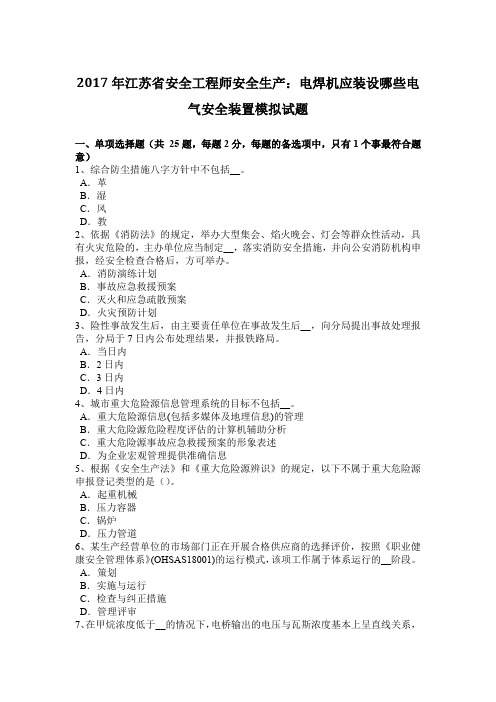 2017 年江苏省安全工程师安全生产：电焊机应装设哪些电气安全装置模拟试题

一、单项选择题（共 25 题，每题 2 分，每题的备选项中，只有 1 个事最符合题意）
1、综合防尘措施八字方针中不包括__。
A．革
B．湿
C．风
D．教
2、依据《消防法》的规定，举办大型集会、焰火晚会、灯会等群众性活动，具有火灾危险的，主办单位应当制定__，落实消防安全措施，并向公安消防机构申报，经安全检查合格后，方可举办。
A．消防演练计划
B．事故应急救援预案
C．灭火和应急疏散预案
D．火灾预防计划
3、险性事故发生后，由主要责任单位在事故发生后__，向分局提出事故处理报告，分局于 7 日内公布处理结果，并报铁路局。
A．当日内
B．2 日内
C．3 日内
D．4 日内
4、城市重大危险源信息管理系统的目标不包括__。
A．重大危险源信息(包括多媒体及地理信息)的管理
B．重大危险源危险程度评估的计算机辅助分析
C．重大危险源事故应急救援预案的形象表述
D．为企业宏观管理提供准确信息
5、根据《安全生产法》和《重大危险源辨识》的规定，以下不属于重大危险源申报登记类型的是（）。
A．起重机械
B．压力容器
C．锅炉
D．压力管道
6、某生产经营单位的市场部门正在开展合格供应商的选择评价，按照《职业健康安全管理体系》(OHSAS18001)的运行模式，该项工作属于体系运行的__阶段。
A．策划
B．实施与运行
C．检查与纠正措施
D．管理评审
7、在甲烷浓度低于__的情况下，电桥输出的电压与瓦斯浓度基本上呈直线关系，